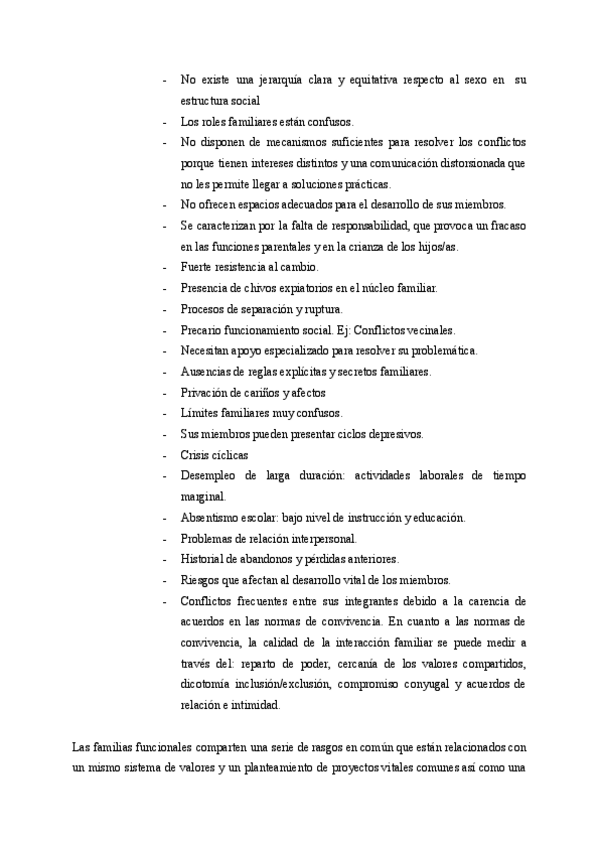 - No existe una jerarquía clara y equitativa respecto al sexo en su estructura social
- Los roles familiares están confusos.
- No disponen de mecanismos suficientes para resolver los conflictos porque tienen intereses distintos y una comunicación distorsionada que no les permite llegar a soluciones prácticas.
- No ofrecen espacios adecuados para el desarrollo de sus miembros.
- Se caracterizan por la falta de responsabilidad, que provoca un fracaso en las funciones parentales y en la crianza de los hijos/as.
- Fuerte resistencia al cambio.
- Presencia de chivos expiatorios en el núcleo familiar.
- Procesos de separación y ruptura.
- Precario funcionamiento social. Ej: Conflictos vecinales.
- Necesitan apoyo especializado para resolver su problemática.
- Ausencias de reglas explícitas y secretos familiares.
- Privación de cariños y afectos
- Límites familiares muy confusos.
- Sus miembros pueden presentar ciclos depresivos.
- Crisis cíclicas
- Desempleo de larga duración: actividades laborales de tiempo marginal.
- Absentismo escolar: bajo nivel de instrucción y educación.
- Problemas de relación interpersonal.
- Historial de abandonos y pérdidas anteriores.
- Riesgos que afectan al desarrollo vital de los miembros.
- Conflictos frecuentes entre sus integrantes debido a la carencia de acuerdos en las normas de convivencia. En cuanto a las normas de convivencia, la calidad de la interacción familiar se puede medir a través del: reparto de poder, cercanía de los valores compartidos, dicotomía inclusión/exclusión, compromiso conyugal y acuerdos de relación e intimidad.

Las familias funcionales comparten una serie de rasgos en común que están relacionados con un mismo sistema de valores y un planteamiento de proyectos vitales comunes así como una